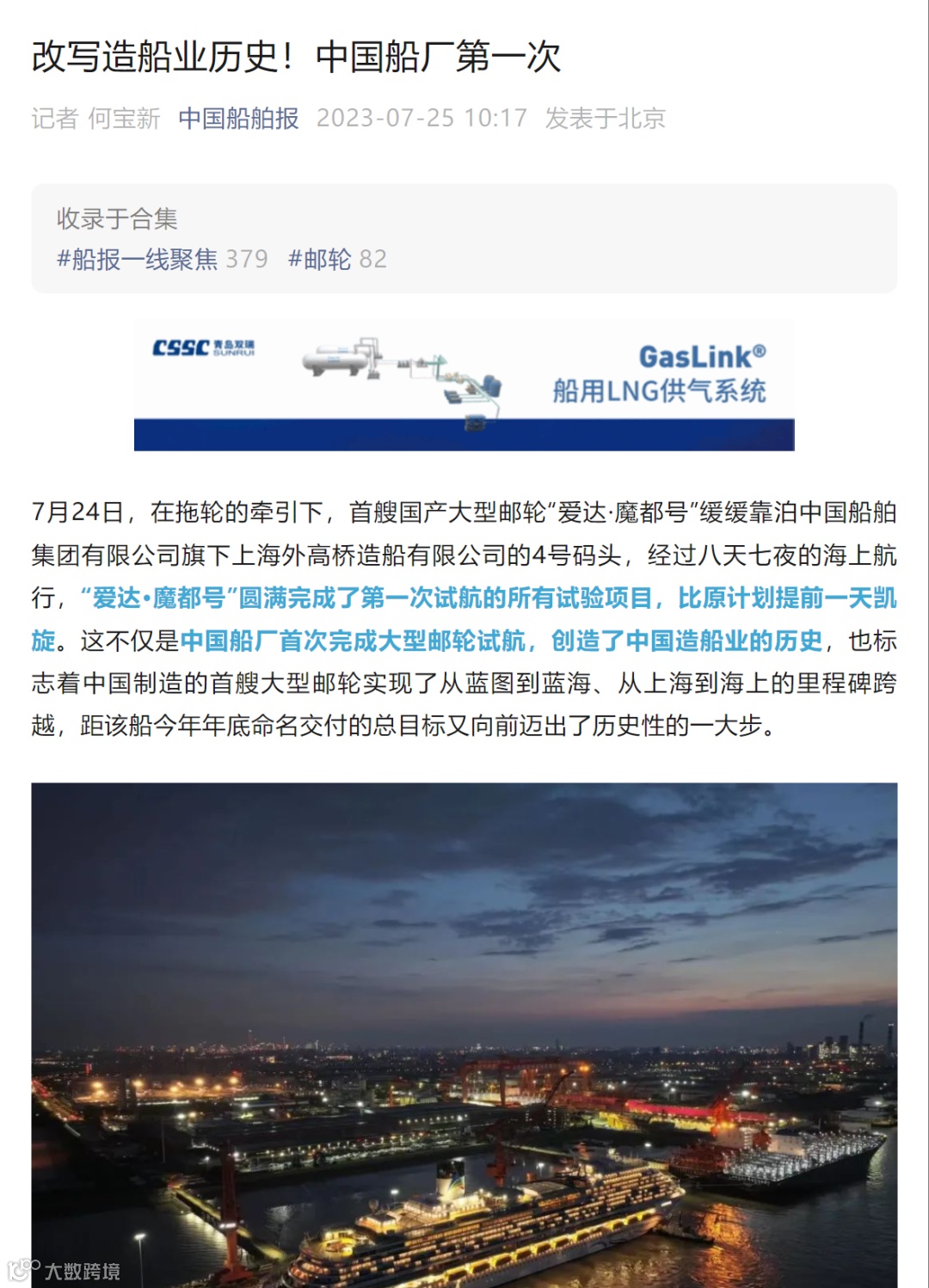 改写造船业历史！中国船厂第一次

记者 何宝新 中国船舶报 2023-07-25 10:17 发表于北京

收录于合集
#船报一线聚焦 379 #邮轮 82

CSSC 青岛双瑞 SUNRUI
GasLink®
船用LNG供气系统

7月24日，在拖轮的牵引下，首艘国产大型邮轮“爱达·魔都号”缓缓靠泊中国船舶集团有限公司旗下上海外高桥造船有限公司的4号码头，经过八天七夜的海上航行，“爱达·魔都号”圆满完成了第一次试航的所有试验项目，比原计划提前一天凯旋。这不仅是中国船厂首次完成大型邮轮试航，创造了中国造船业的历史，也标志着中国制造的首艘大型邮轮实现了从蓝图到蓝海、从上海到海上的里程碑跨越，距该船今年年底命名交付的总目标又向前迈出了历史性的一大步。

大数跨境